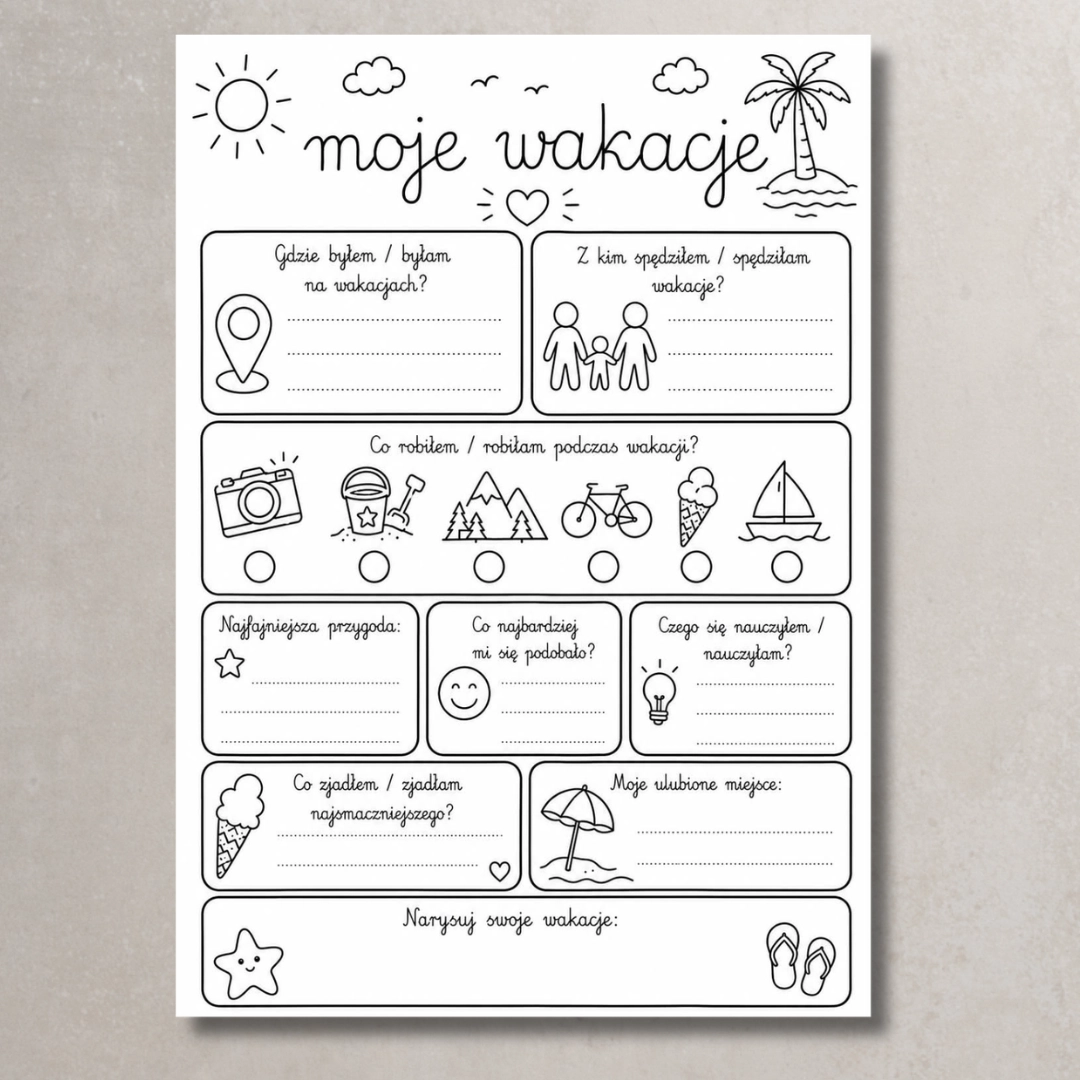 moje wakacje

Gdzie byłem / byłam na wakacjach?

____
____
____

Z kim spędziłem / spędziłam wakacje?

____
____
____

Co robiłem / robiłam podczas wakacji?

Najfajniejsza przygoda:

____
____
____

Co najbardziej mi się podobało?

____
____
____

Czego się nauczyłem / nauczyłam?

____
____
____

Co zjadłem / zjadłam najsmaczniejszego?

____
____

Moje ulubione miejsce:

____
____

Narysuj swoje wakacje: